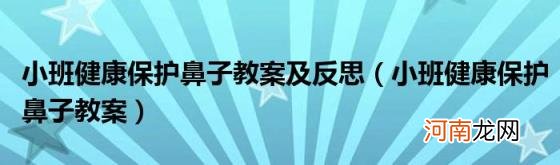 小班健康保护鼻子教案及反思（小班健康保护鼻子教案）

河南龙网